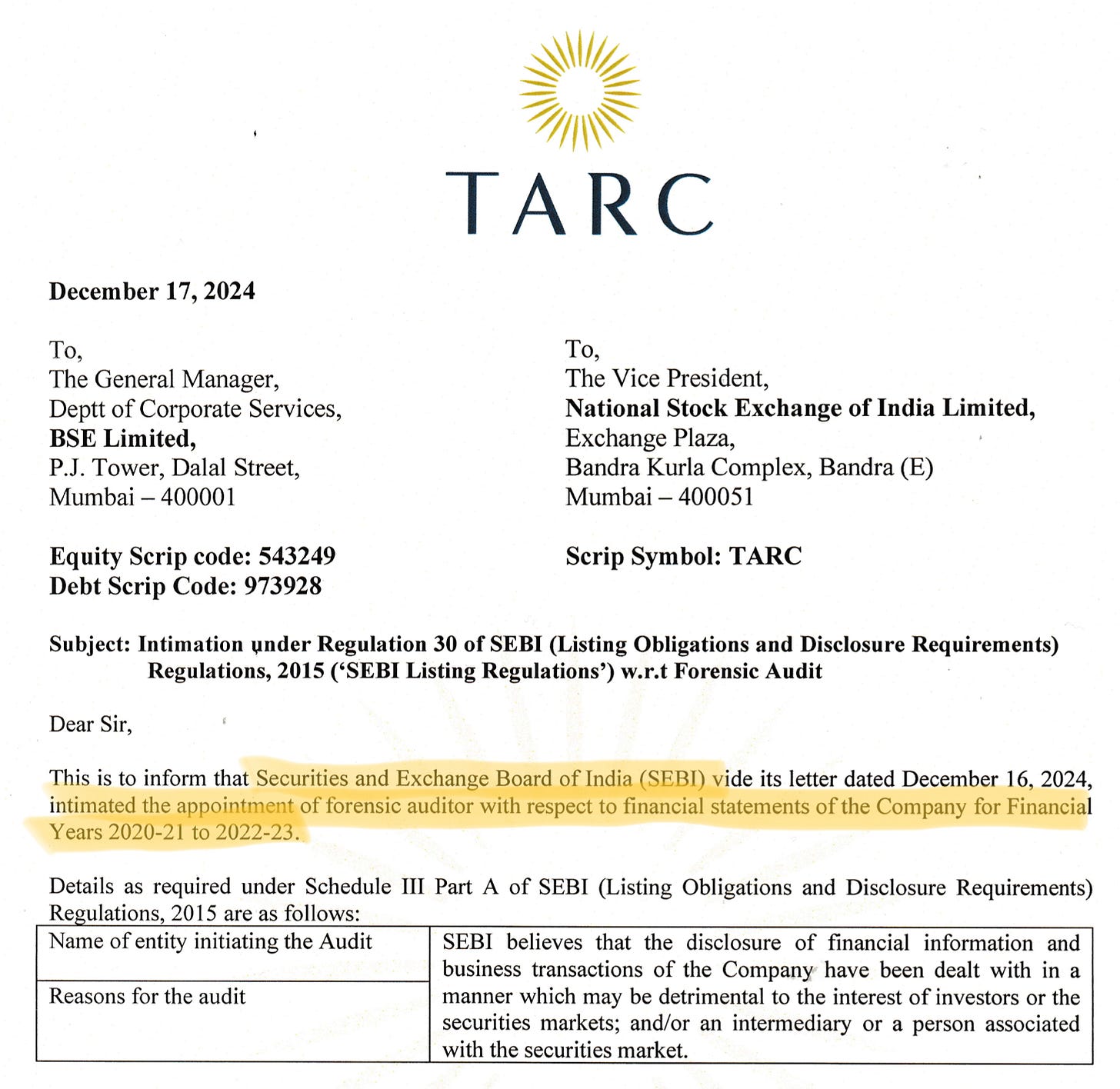 TARC

December 17, 2024

To,
The General Manager,
Deptt of Corporate Services,
BSE Limited,
P.J. Tower, Dalal Street,
Mumbai – 400001

Equity Scrip code: 543249
Debt Scrip Code: 973928

To,
The Vice President,
National Stock Exchange of India Limited,
Exchange Plaza,
Bandra Kurla Complex, Bandra (E)
Mumbai – 400051

Scrip Symbol: TARC

Subject: Intimation under Regulation 30 of SEBI (Listing Obligations and Disclosure Requirements) Regulations, 2015 ('SEBI Listing Regulations') w.r.t Forensic Audit

Dear Sir,

This is to inform that Securities and Exchange Board of India (SEBI) vide its letter dated December 16, 2024, intimated the appointment of forensic auditor with respect to financial statements of the Company for Financial Years 2020-21 to 2022-23.

Details as required under Schedule III Part A of SEBI (Listing Obligations and Disclosure Requirements) Regulations, 2015 are as follows:

| Name of entity initiating the Audit | SEBI believes that the disclosure of financial information and business transactions of the Company have been dealt with in a manner which may be detrimental to the interest of investors or the securities markets; and/or an intermediary or a person associated with the securities market. |
|---|---|
| Reasons for the audit | |